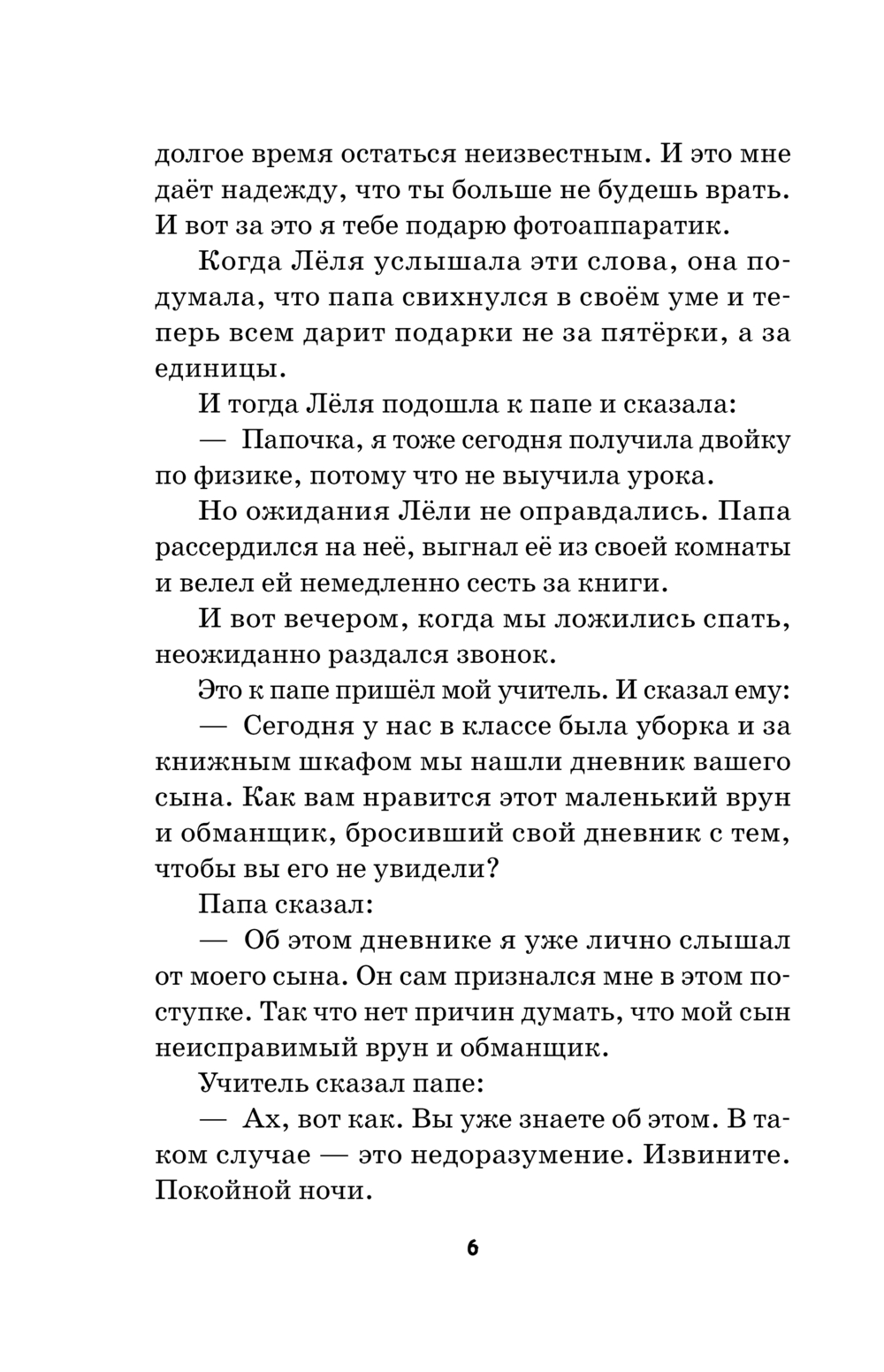 долгое время остаться неизвестным. И это мне даёт надежду, что ты больше не будешь врать. И вот за это я тебе подарю фотоаппаратик.

Когда Лёля услышала эти слова, она подумала, что папа свихнулся в своём уме и теперь всем дарит подарки не за пятёрки, а за единицы.

И тогда Лёля подошла к папе и сказала:

— Папочка, я тоже сегодня получила двойку по физике, потому что не выучила урока.

Но ожидания Лёли не оправдались. Папа рассердился на неё, выгнал её из своей комнаты и велел ей немедленно сесть за книги.

И вот вечером, когда мы ложились спать, неожиданно раздался звонок.

Это к папе пришёл мой учитель. И сказал ему:

— Сегодня у нас в классе была уборка и за книжным шкафом мы нашли дневник вашего сына. Как вам нравится этот маленький врун и обманщик, бросивший свой дневник с тем, чтобы вы его не увидели?

Папа сказал:

— Об этом дневнике я уже лично слышал от моего сына. Он сам признался мне в этом поступке. Так что нет причин думать, что мой сын неисправимый врун и обманщик.

Учитель сказал папе:

— Ах, вот как. Вы уже знаете об этом. В таком случае — это недоразумение. Извините. Покойной ночи.

6